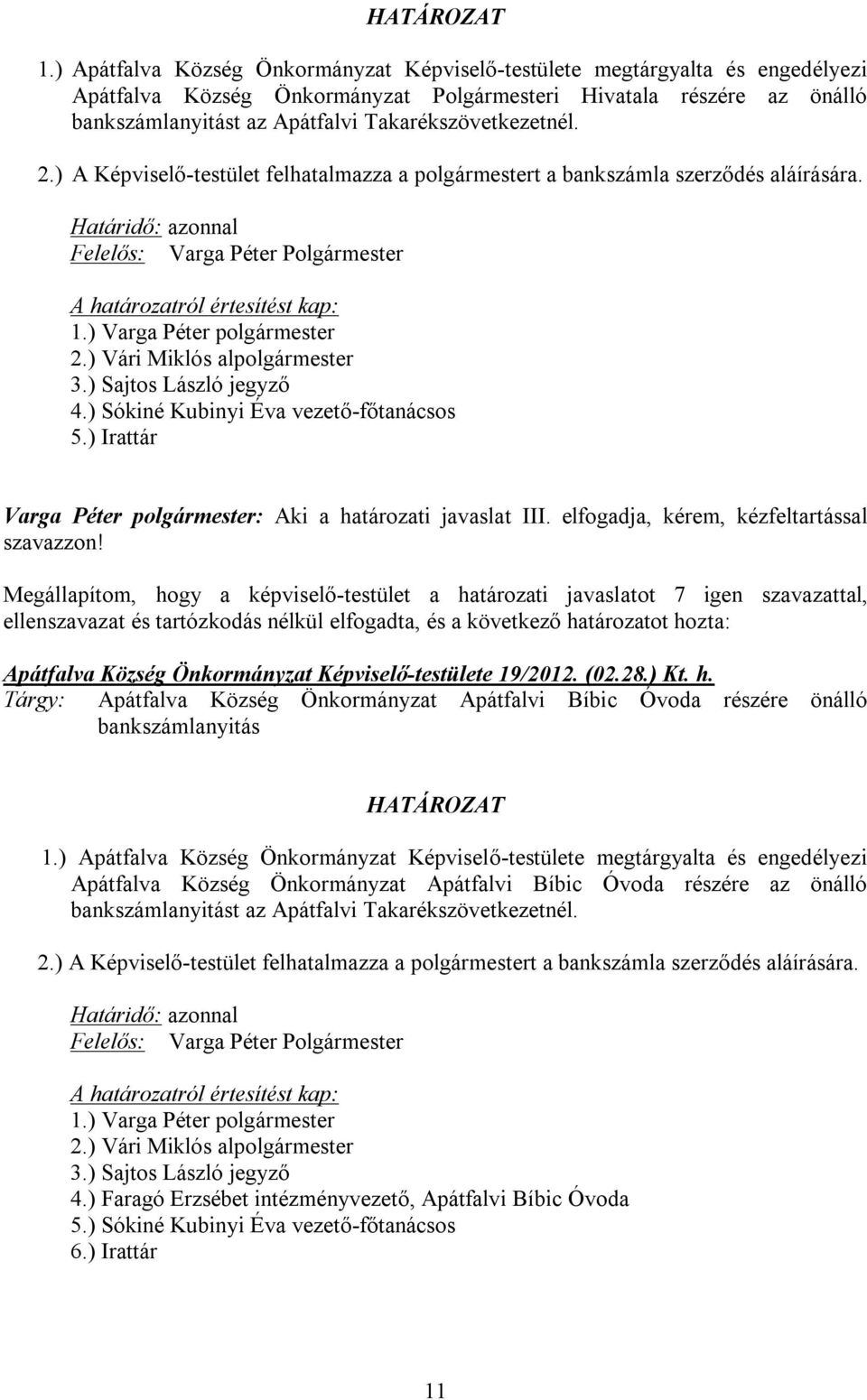 HATÁROZAT

1.) Apátfalva Község Önkormányzat Képviselő-testülete megtárgyalta és engedélyezi Apátfalva Község Önkormányzat Polgármesteri Hivatala részére az önálló bankszámlanyitást az Apátfalvi Takarékszövetkezetnél.

2.) A Képviselő-testület felhatalmazza a polgármestert a bankszámla szerződés aláírására.

Határidő: azonnal
Felelős: Varga Péter Polgármester

A határozatról értesítést kap:
1.) Varga Péter polgármester
2.) Vári Miklós alpolgármester
3.) Sajtos László jegyző
4.) Sókiné Kubinyi Éva vezető-főtanácsos
5.) Irattár

Varga Péter polgármester: Aki a határozati javaslat III. elfogadja, kérem, kézfeltartással szavazzon!

Megállapítom, hogy a képviselő-testület a határozati javaslatot 7 igen szavazattal, ellenszavazat és tartózkodás nélkül elfogadta, és a következő határozatot hozta:

Apátfalva Község Önkormányzat Képviselő-testülete 19/2012. (02.28.) Kt. h.
Tárgy: Apátfalva Község Önkormányzat Apátfalvi Bíbic Óvoda részére önálló bankszámlanyitás

HATÁROZAT

1.) Apátfalva Község Önkormányzat Képviselő-testülete megtárgyalta és engedélyezi Apátfalva Község Önkormányzat Apátfalvi Bíbic Óvoda részére az önálló bankszámlanyitást az Apátfalvi Takarékszövetkezetnél.

2.) A Képviselő-testület felhatalmazza a polgármestert a bankszámla szerződés aláírására.

Határidő: azonnal
Felelős: Varga Péter Polgármester

A határozatról értesítést kap:
1.) Varga Péter polgármester
2.) Vári Miklós alpolgármester
3.) Sajtos László jegyző
4.) Faragó Erzsébet intézményvezető, Apátfalvi Bíbic Óvoda
5.) Sókiné Kubinyi Éva vezető-főtanácsos
6.) Irattár

11